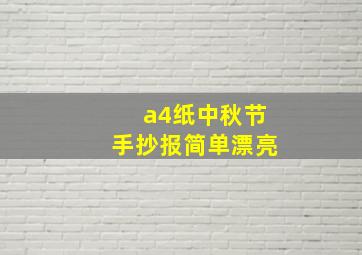 a4纸中秋节
手抄报简单漂亮